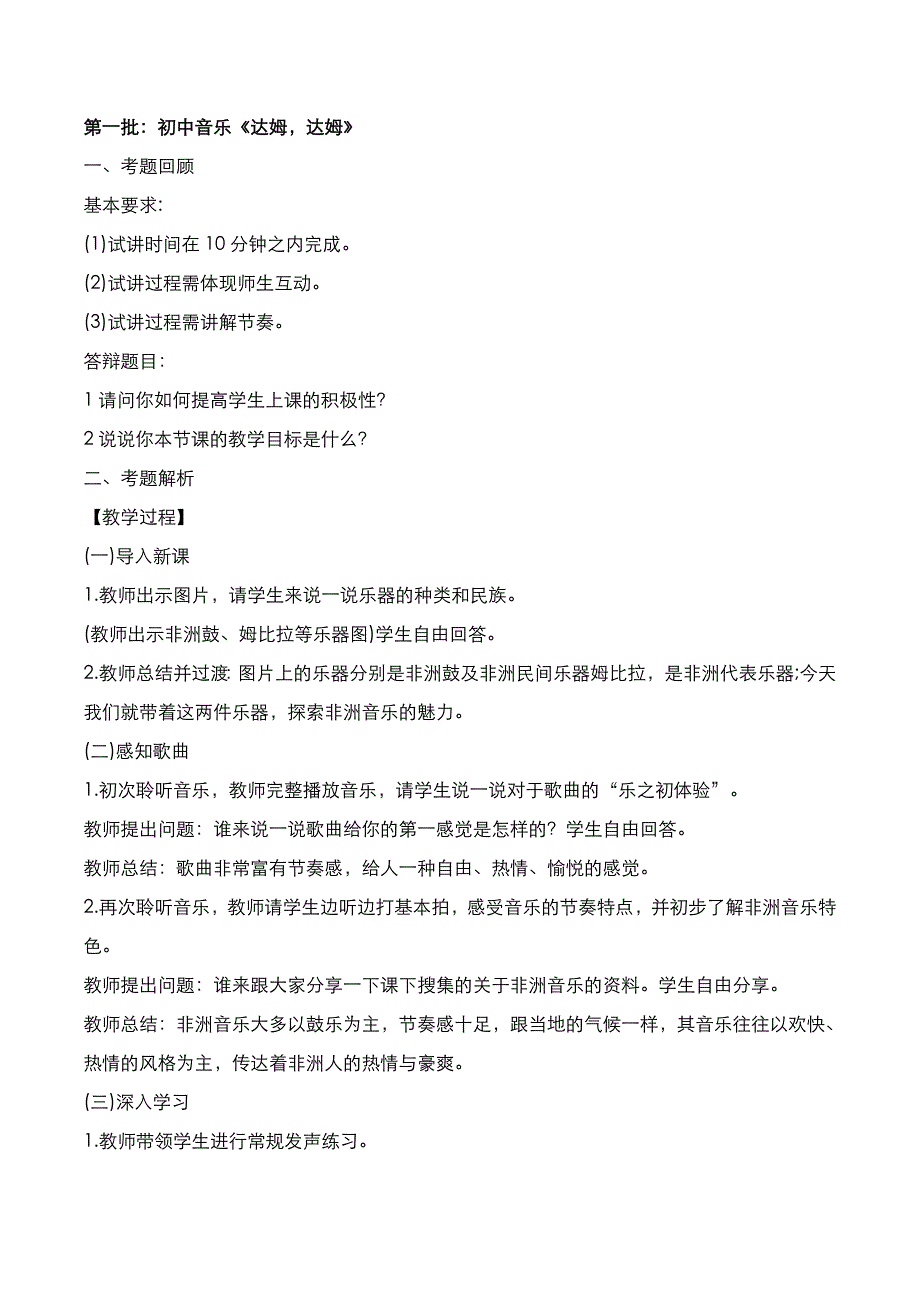 第一批：初中音乐《达姆，达姆》

一、考题回顾

基本要求:

(1)试讲时间在 10 分钟之内完成。

(2)试讲过程需体现师生互动。

(3)试讲过程需讲解节奏。

答辩题目:

1 请问你如何提高学生上课的积极性?

2 说说你本节课的教学目标是什么?

二、考题解析

【教学过程】

(一)导入新课

1.教师出示图片，请学生来说一说乐器的种类和民族。

(教师出示非洲鼓、姆比拉等乐器图)学生自由回答。

2.教师总结并过渡: 图片上的乐器分别是非洲鼓及非洲民间乐器姆比拉，是非洲代表乐器;今天我们就带着这两件乐器，探索非洲音乐的魅力。

(二)感知歌曲

1.初次聆听音乐，教师完整播放音乐，请学生说一说对于歌曲的“乐之初体验”。

教师提出问题：谁来说一说歌曲给你的第一感觉是怎样的？学生自由回答。

教师总结：歌曲非常富有节奏感，给人一种自由、热情、愉悦的感觉。

2.再次聆听音乐，教师请学生边听边打基本拍，感受音乐的节奏特点，并初步了解非洲音乐特色。

教师提出问题：谁来跟大家分享一下课下搜集的关于非洲音乐的资料。学生自由分享。

教师总结：非洲音乐大多以鼓乐为主，节奏感十足，跟当地的气候一样，其音乐往往以欢快、热情的风格为主，传达着非洲人的热情与豪爽。

(三)深入学习

1.教师带领学生进行常规发声练习。